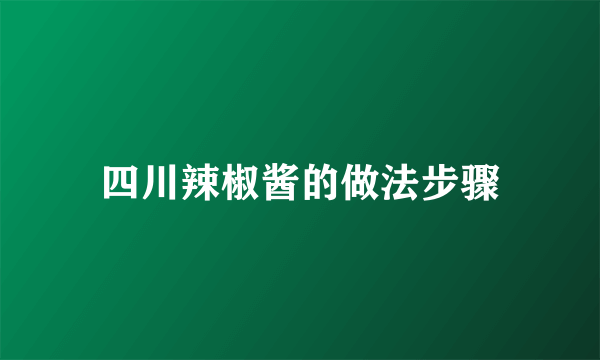 四川辣椒酱的做法步骤